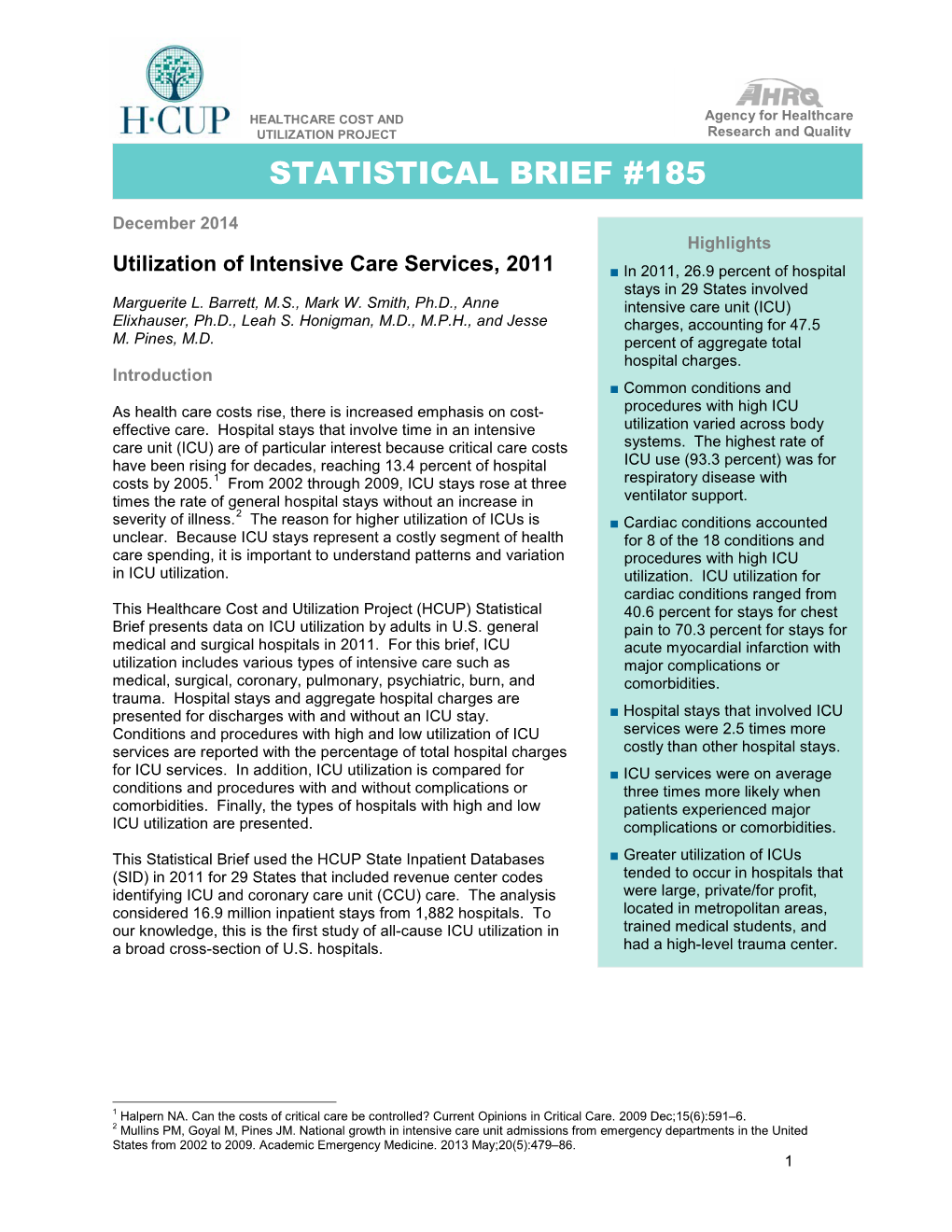 H·CUP
HEALTHCARE COST AND UTILIZATION PROJECT

AHRQ
Agency for Healthcare Research and Quality

STATISTICAL BRIEF #185

December 2014

Utilization of Intensive Care Services, 2011

Marguerite L. Barrett, M.S., Mark W. Smith, Ph.D., Anne Elixhauser, Ph.D., Leah S. Honigman, M.D., M.P.H., and Jesse M. Pines, M.D.

Introduction

As health care costs rise, there is increased emphasis on cost-effective care. Hospital stays that involve time in an intensive care unit (ICU) are of particular interest because critical care costs have been rising for decades, reaching 13.4 percent of hospital costs by 2005.$^1$ From 2002 through 2009, ICU stays rose at three times the rate of general hospital stays without an increase in severity of illness.$^2$ The reason for higher utilization of ICUs is unclear. Because ICU stays represent a costly segment of health care spending, it is important to understand patterns and variation in ICU utilization.

This Healthcare Cost and Utilization Project (HCUP) Statistical Brief presents data on ICU utilization by adults in U.S. general medical and surgical hospitals in 2011. For this brief, ICU utilization includes various types of intensive care such as medical, surgical, coronary, pulmonary, psychiatric, burn, and trauma. Hospital stays and aggregate hospital charges are presented for discharges with and without an ICU stay. Conditions and procedures with high and low utilization of ICU services are reported with the percentage of total hospital charges for ICU services. In addition, ICU utilization is compared for conditions and procedures with and without complications or comorbidities. Finally, the types of hospitals with high and low ICU utilization are presented.

This Statistical Brief used the HCUP State Inpatient Databases (SID) in 2011 for 29 States that included revenue center codes identifying ICU and coronary care unit (CCU) care. The analysis considered 16.9 million inpatient stays from 1,882 hospitals. To our knowledge, this is the first study of all-cause ICU utilization in a broad cross-section of U.S. hospitals.

Highlights

■ In 2011, 26.9 percent of hospital stays in 29 States involved intensive care unit (ICU) charges, accounting for 47.5 percent of aggregate total hospital charges.

■ Common conditions and procedures with high ICU utilization varied across body systems. The highest rate of ICU use (93.3 percent) was for respiratory disease with ventilator support.

■ Cardiac conditions accounted for 8 of the 18 conditions and procedures with high ICU utilization. ICU utilization for cardiac conditions ranged from 40.6 percent for stays for chest pain to 70.3 percent for stays for acute myocardial infarction with major complications or comorbidities.

■ Hospital stays that involved ICU services were 2.5 times more costly than other hospital stays.

■ ICU services were on average three times more likely when patients experienced major complications or comorbidities.

■ Greater utilization of ICUs tended to occur in hospitals that were large, private/for profit, located in metropolitan areas, trained medical students, and had a high-level trauma center.

$^1$ Halpern NA. Can the costs of critical care be controlled? Current Opinions in Critical Care. 2009 Dec;15(6):591–6.
$^2$ Mullins PM, Goyal M, Pines JM. National growth in intensive care unit admissions from emergency departments in the United States from 2002 to 2009. Academic Emergency Medicine. 2013 May;20(5):479–86.

1